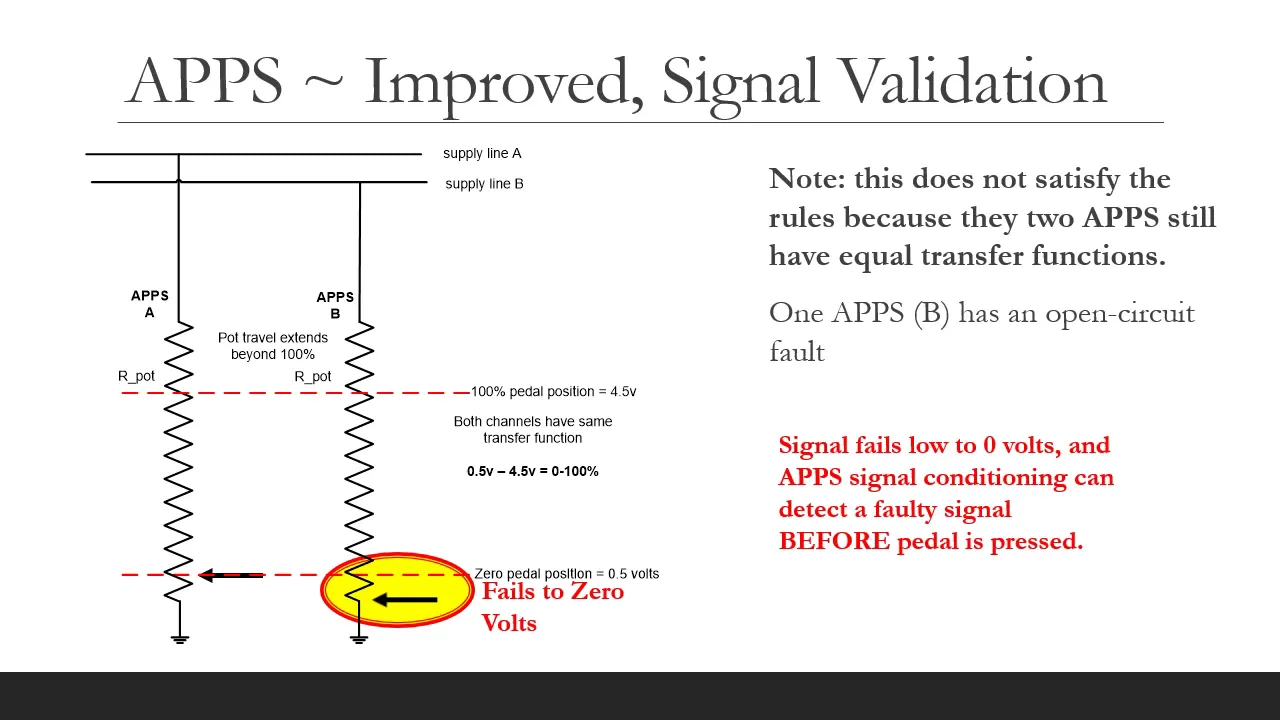 APPS ~ Improved, Signal Validation

supply line A

supply line B

APPS A

APPS B

Pot travel extends beyond 100%

R_pot

R_pot

100% pedal position = 4.5v

Both channels have same transfer function

0.5v – 4.5v = 0-100%

Zero pedal position = 0.5 volts

Fails to Zero Volts

Note: this does not satisfy the rules because they two APPS still have equal transfer functions.

One APPS (B) has an open-circuit fault

Signal fails low to 0 volts, and APPS signal conditioning can detect a faulty signal BEFORE pedal is pressed.